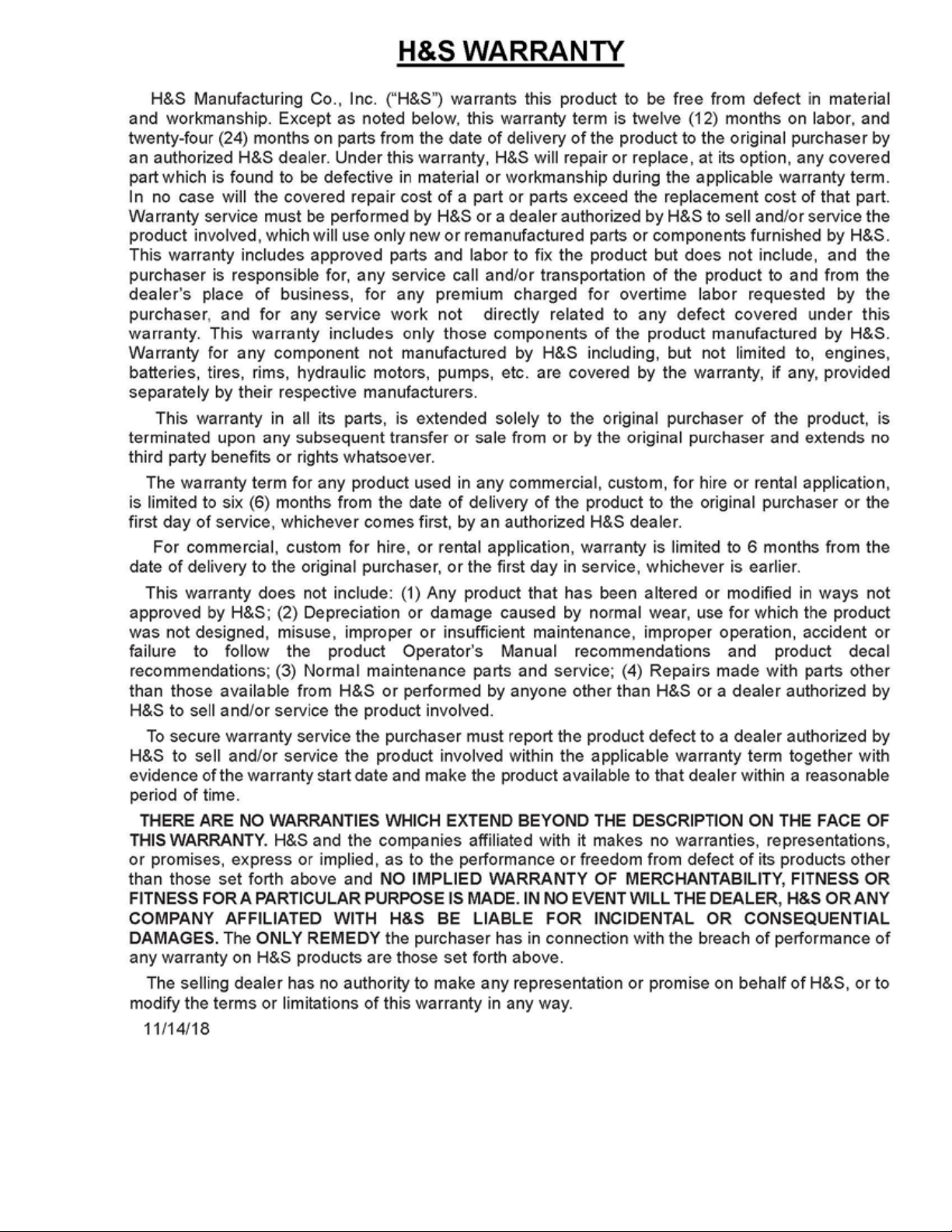 H&S WARRANTY

H&S Manufacturing Co., Inc. ("H&S") warrants this product to be free from defect in material and workmanship. Except as noted below, this warranty term is twelve (12) months on labor, and twenty-four (24) months on parts from the date of delivery of the product to the original purchaser by an authorized H&S dealer. Under this warranty, H&S will repair or replace, at its option, any covered part which is found to be defective in material or workmanship during the applicable warranty term. In no case will the covered repair cost of a part or parts exceed the replacement cost of that part. Warranty service must be performed by H&S or a dealer authorized by H&S to sell and/or service the product involved, which will use only new or remanufactured parts or components furnished by H&S. This warranty includes approved parts and labor to fix the product but does not include, and the purchaser is responsible for, any service call and/or transportation of the product to and from the dealer's place of business, for any premium charged for overtime labor requested by the purchaser, and for any service work not directly related to any defect covered under this warranty. This warranty includes only those components of the product manufactured by H&S. Warranty for any component not manufactured by H&S including, but not limited to, engines, batteries, tires, rims, hydraulic motors, pumps, etc. are covered by the warranty, if any, provided separately by their respective manufacturers.

This warranty in all its parts, is extended solely to the original purchaser of the product, is terminated upon any subsequent transfer or sale from or by the original purchaser and extends no third party benefits or rights whatsoever.

The warranty term for any product used in any commercial, custom, for hire or rental application, is limited to six (6) months from the date of delivery of the product to the original purchaser or the first day of service, whichever comes first, by an authorized H&S dealer.

For commercial, custom for hire, or rental application, warranty is limited to 6 months from the date of delivery to the original purchaser, or the first day in service, whichever is earlier.

This warranty does not include: (1) Any product that has been altered or modified in ways not approved by H&S; (2) Depreciation or damage caused by normal wear, use for which the product was not designed, misuse, improper or insufficient maintenance, improper operation, accident or failure to follow the product Operator's Manual recommendations and product decal recommendations; (3) Normal maintenance parts and service; (4) Repairs made with parts other than those available from H&S or performed by anyone other than H&S or a dealer authorized by H&S to sell and/or service the product involved.

To secure warranty service the purchaser must report the product defect to a dealer authorized by H&S to sell and/or service the product involved within the applicable warranty term together with evidence of the warranty start date and make the product available to that dealer within a reasonable period of time.

THERE ARE NO WARRANTIES WHICH EXTEND BEYOND THE DESCRIPTION ON THE FACE OF THIS WARRANTY. H&S and the companies affiliated with it makes no warranties, representations, or promises, express or implied, as to the performance or freedom from defect of its products other than those set forth above and NO IMPLIED WARRANTY OF MERCHANTABILITY, FITNESS OR FITNESS FOR A PARTICULAR PURPOSE IS MADE. IN NO EVENT WILL THE DEALER, H&S OR ANY COMPANY AFFILIATED WITH H&S BE LIABLE FOR INCIDENTAL OR CONSEQUENTIAL DAMAGES. The ONLY REMEDY the purchaser has in connection with the breach of performance of any warranty on H&S products are those set forth above.

The selling dealer has no authority to make any representation or promise on behalf of H&S, or to modify the terms or limitations of this warranty in any way.

11/14/18